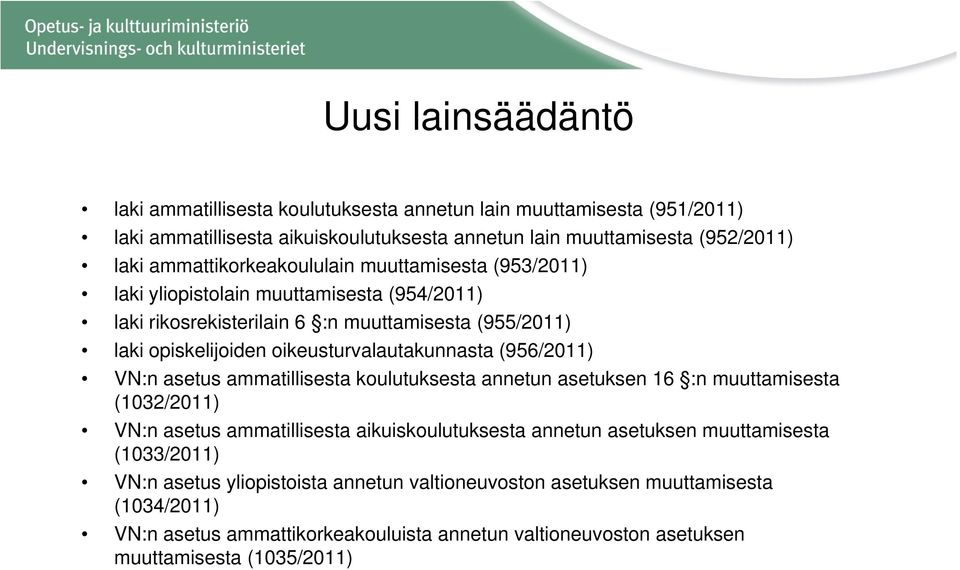 Opetus- ja kulttuuriministeriö
Undervisnings- och kulturministeriet

Uusi lainsäädäntö

• laki ammatillisesta koulutuksesta annetun lain muuttamisesta (951/2011)
• laki ammatillisesta aikuiskoulutuksesta annetun lain muuttamisesta (952/2011)
• laki ammattikorkeakoululain muuttamisesta (953/2011)
• laki yliopistolain muuttamisesta (954/2011)
• laki rikosrekisterilain 6 §:n muuttamisesta (955/2011)
• laki opiskelijoiden oikeusturvalautakunnasta (956/2011)
• VN:n asetus ammatillisesta koulutuksesta annetun asetuksen 16 §:n muuttamisesta (1032/2011)
• VN:n asetus ammatillisesta aikuiskoulutuksesta annetun asetuksen muuttamisesta (1033/2011)
• VN:n asetus yliopistoista annetun valtioneuvoston asetuksen muuttamisesta (1034/2011)
• VN:n asetus ammattikorkeakouluista annetun valtioneuvoston asetuksen muuttamisesta (1035/2011)